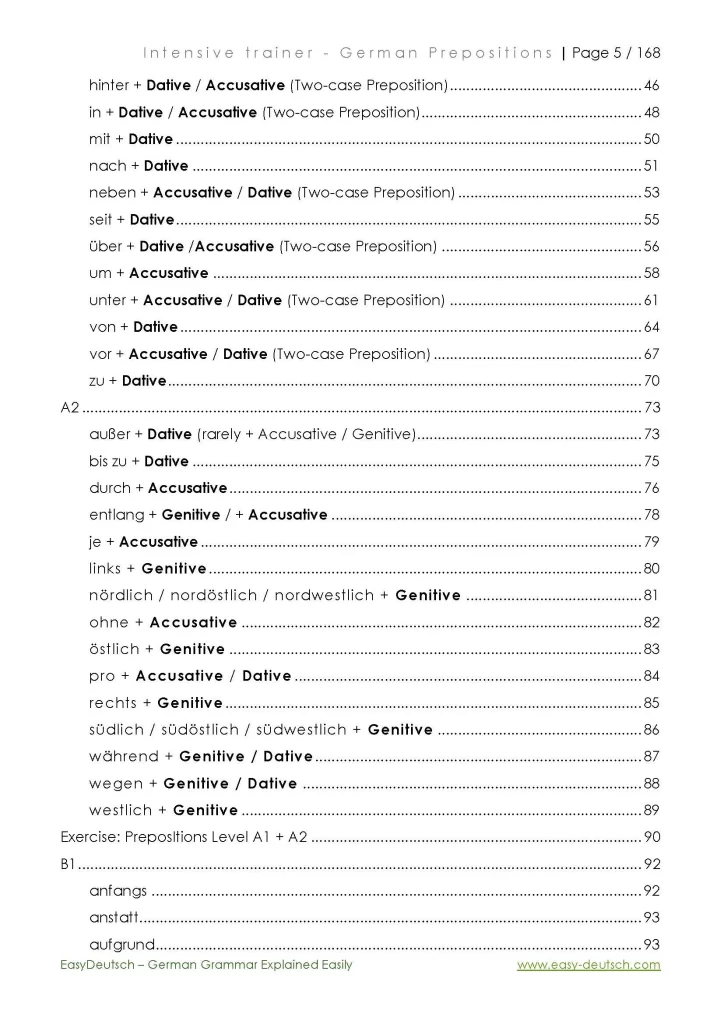 Intensive trainer - German Prepositions | Page 5 / 168

hinter + Dative / Accusative (Two-case Preposition) 46

in + Dative / Accusative (Two-case Preposition) 48

mit + Dative 50

nach + Dative 51

neben + Accusative / Dative (Two-case Preposition) 53

seit + Dative 55

über + Dative /Accusative (Two-case Preposition) 56

um + Accusative 58

unter + Accusative / Dative (Two-case Preposition) 61

von + Dative 64

vor + Accusative / Dative (Two-case Preposition) 67

zu + Dative 70

A2 73

außer + Dative (rarely + Accusative / Genitive) 73

bis zu + Dative 75

durch + Accusative 76

entlang + Genitive / + Accusative 78

je + Accusative 79

links + Genitive 80

nördlich / nordöstlich / nordwestlich + Genitive 81

ohne + Accusative 82

östlich + Genitive 83

pro + Accusative / Dative 84

rechts + Genitive 85

südlich / südöstlich / südwestlich + Genitive 86

während + Genitive / Dative 87

wegen + Genitive / Dative 88

westlich + Genitive 89

Exercise: Prepositions Level A1 + A2 90

B1 92

anfangs 92

anstatt 93

aufgrund 93

EasyDeutsch – German Grammar Explained Easily www.easy-deutsch.com